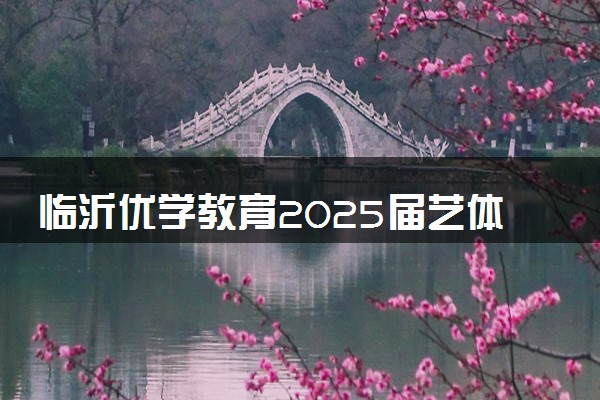 临沂优学教育2025届艺体